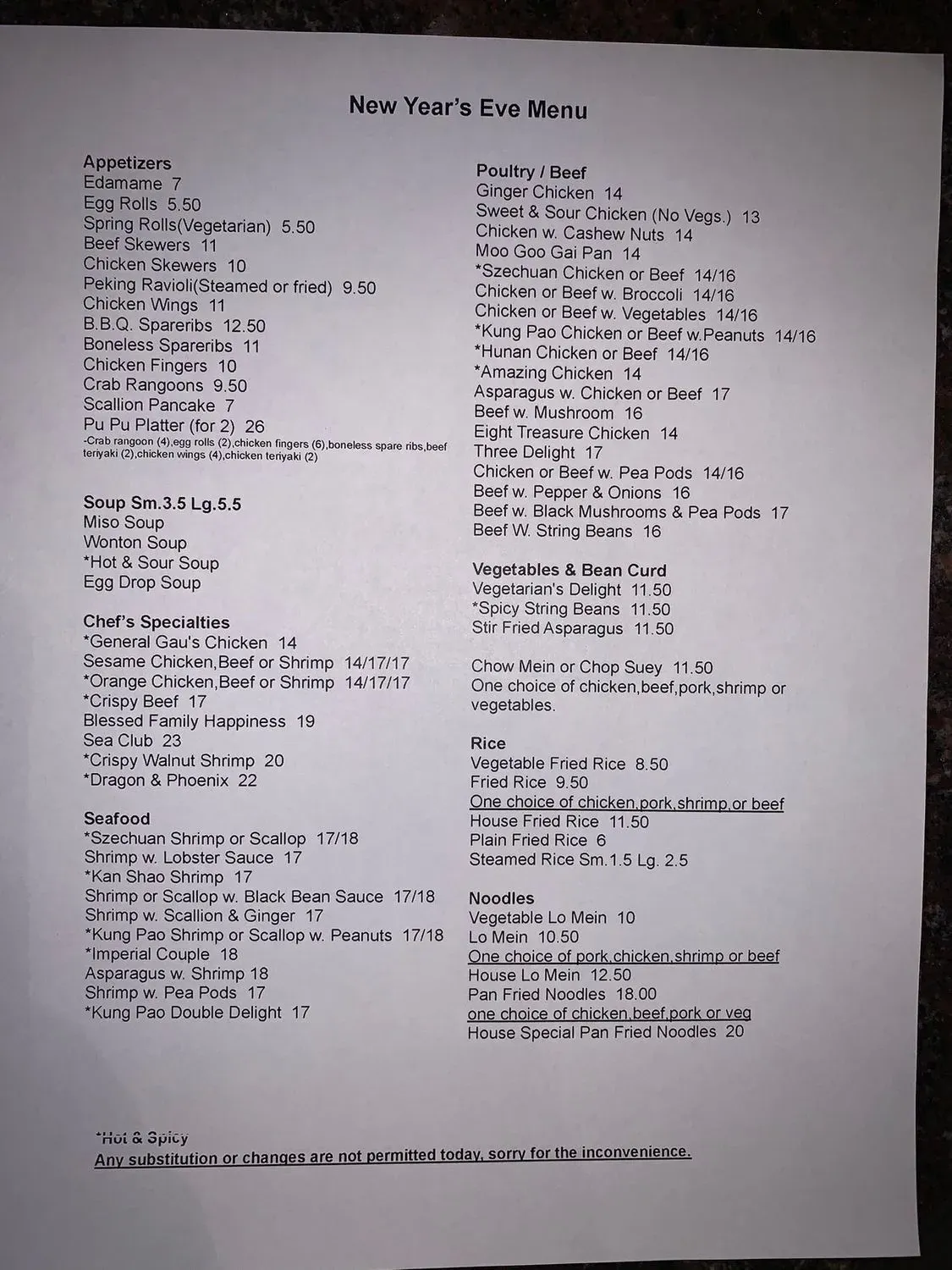 New Year's Eve Menu

Appetizers
Edamame 7
Egg Rolls 5.50
Spring Rolls(Vegetarian) 5.50
Beef Skewers 11
Chicken Skewers 10
Peking Ravioli(Steamed or fried) 9.50
Chicken Wings 11
B.B.Q. Spareribs 12.50
Boneless Spareribs 11
Chicken Fingers 10
Crab Rangoons 9.50
Scallion Pancake 7
Pu Pu Platter (for 2) 26
-Crab rangoon (4),egg rolls (2),chicken fingers (6),boneless spare ribs,beef teriyaki (2),chicken wings (4),chicken teriyaki (2)

Soup Sm.3.5 Lg.5.5
Miso Soup
Wonton Soup
*Hot & Sour Soup
Egg Drop Soup

Chef's Specialties
*General Gau's Chicken 14
Sesame Chicken,Beef or Shrimp 14/17/17
*Orange Chicken,Beef or Shrimp 14/17/17
*Crispy Beef 17
Blessed Family Happiness 19
Sea Club 23
*Crispy Walnut Shrimp 20
*Dragon & Phoenix 22

Seafood
*Szechuan Shrimp or Scallop 17/18
Shrimp w. Lobster Sauce 17
*Kan Shao Shrimp 17
Shrimp or Scallop w. Black Bean Sauce 17/18
Shrimp w. Scallion & Ginger 17
*Kung Pao Shrimp or Scallop w. Peanuts 17/18
*Imperial Couple 18
Asparagus w. Shrimp 18
Shrimp w. Pea Pods 17
*Kung Pao Double Delight 17

Poultry / Beef
Ginger Chicken 14
Sweet & Sour Chicken (No Vegs.) 13
Chicken w. Cashew Nuts 14
Moo Goo Gai Pan 14
*Szechuan Chicken or Beef 14/16
Chicken or Beef w. Broccoli 14/16
Chicken or Beef w. Vegetables 14/16
*Kung Pao Chicken or Beef w.Peanuts 14/16
*Hunan Chicken or Beef 14/16
*Amazing Chicken 14
Asparagus w. Chicken or Beef 17
Beef w. Mushroom 16
Eight Treasure Chicken 14
Three Delight 17
Chicken or Beef w. Pea Pods 14/16
Beef w. Pepper & Onions 16
Beef w. Black Mushrooms & Pea Pods 17
Beef W. String Beans 16

Vegetables & Bean Curd
Vegetarian's Delight 11.50
*Spicy String Beans 11.50
Stir Fried Asparagus 11.50

Chow Mein or Chop Suey 11.50
One choice of chicken,beef,pork,shrimp or vegetables.

Rice
Vegetable Fried Rice 8.50
Fried Rice 9.50
One choice of chicken,pork,shrimp,or beef
House Fried Rice 11.50
Plain Fried Rice 6
Steamed Rice Sm.1.5 Lg. 2.5

Noodles
Vegetable Lo Mein 10
Lo Mein 10.50
One choice of pork,chicken,shrimp or beef
House Lo Mein 12.50
Pan Fried Noodles 18.00
one choice of chicken,beef,pork or veg
House Special Pan Fried Noodles 20

*Hot & Spicy
Any substitution or changes are not permitted today, sorry for the inconvenience.